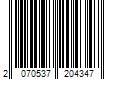 2 070537 204347